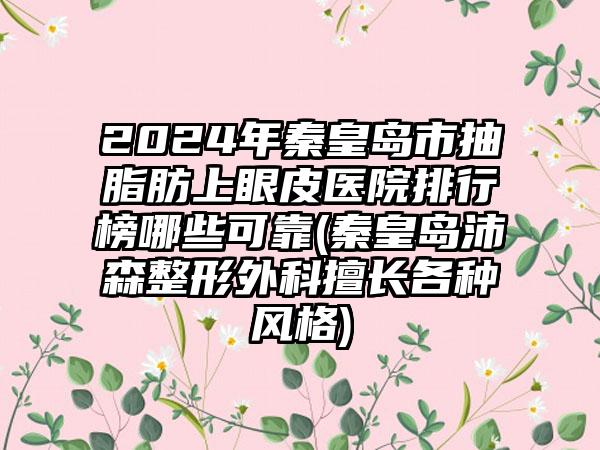 2024年秦皇岛市抽脂肪上眼皮医院排行榜哪些可靠(秦皇岛沛森整形外科擅长各种风格)